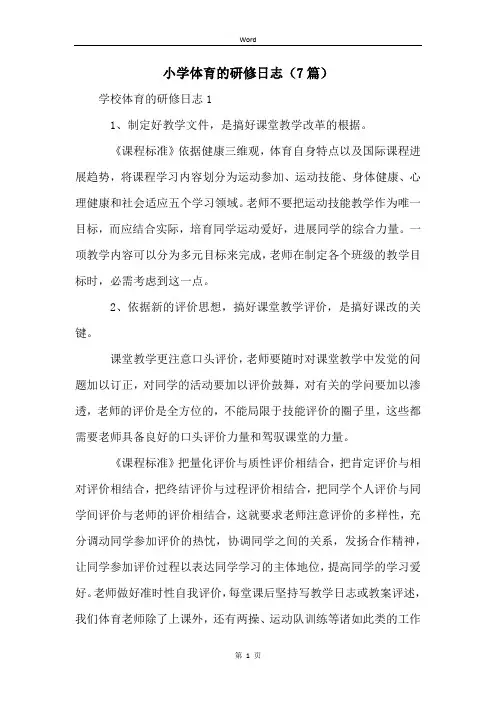 Word

小学体育的研修日志（7篇）

学校体育的研修日志 1

1、制定好教学文件，是搞好课堂教学改革的根据。

《课程标准》依据健康三维观，体育自身特点以及国际课程进展趋势，将课程学习内容划分为运动参加、运动技能、身体健康、心理健康和社会适应五个学习领域。老师不要把运动技能教学作为唯一目标，而应结合实际，培育同学运动爱好，进展同学的综合力量。一项教学内容可以分为多元目标来完成，老师在制定各个班级的教学目标时，必需考虑到这一点。

2、依据新的评价思想，搞好课堂教学评价，是搞好课改的关键。

课堂教学更注意口头评价，老师要随时对课堂教学中发觉的问题加以订正，对同学的活动要加以评价鼓舞，对有关的学问要加以渗透，老师的评价是全方位的，不能局限于技能评价的圈子里，这些都需要老师具备良好的口头评价力量和驾驭课堂的力量。

《课程标准》把量化评价与质性评价相结合，把肯定评价与相对评价相结合，把终结评价与过程评价相结合，把同学个人评价与同学间评价与老师的评价相结合，这就要求老师注意评价的多样性，充分调动同学参加评价的热忱，协调同学之间的关系，发扬合作精神，让同学参加评价过程以表达同学学习的主体地位，提高同学的学习爱好。老师做好准时性自我评价，每堂课后坚持写教学日志或教案评述，我们体育老师除了上课外，还有两操、运动队训练等诸如此类的工作

第 1 页